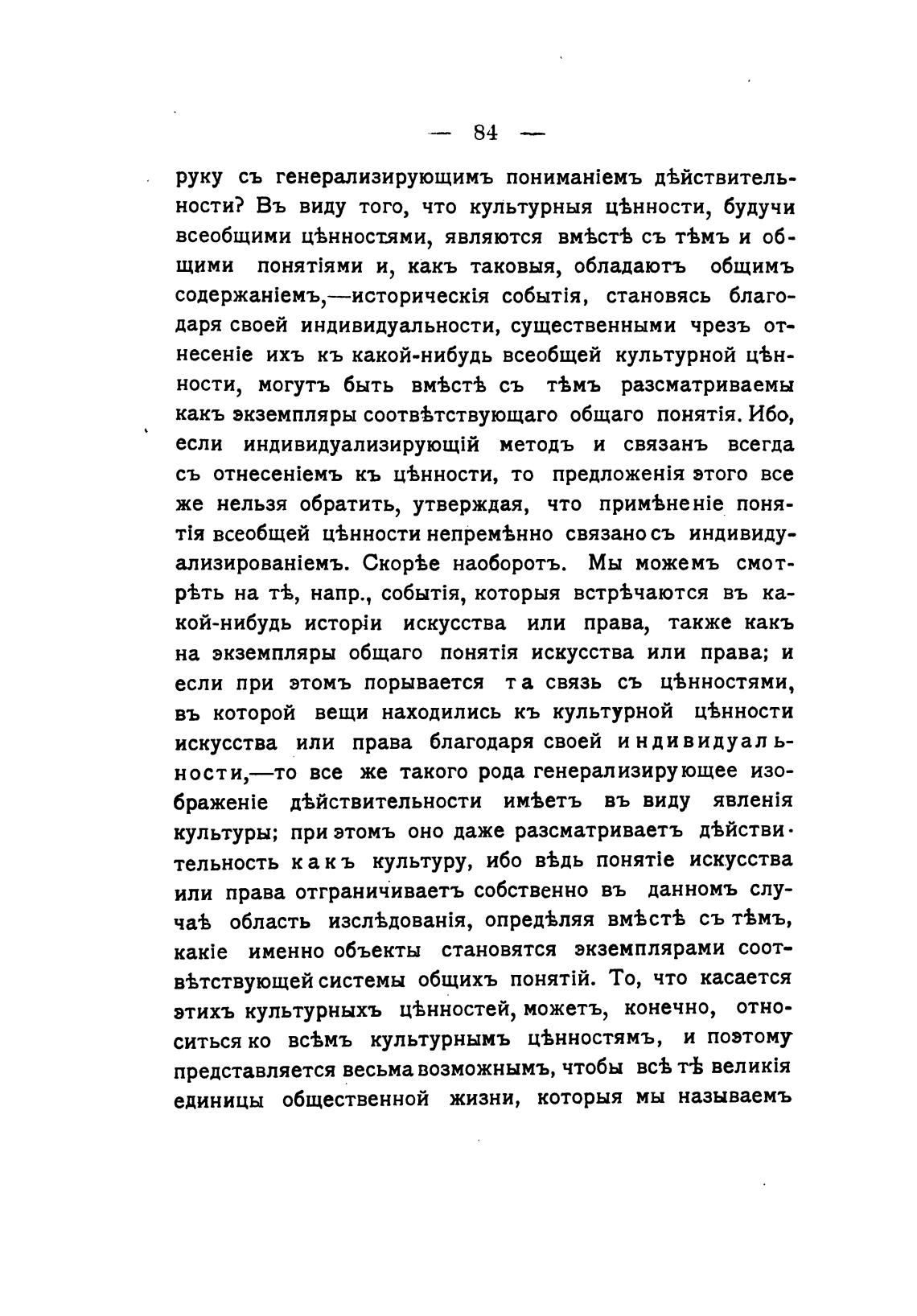 — 84 —

руку съ генерализирующимъ пониманіемъ дѣйствительности? Въ виду того, что культурныя цѣнности, будучи всеобщими цѣнностями, являются вмѣстѣ съ тѣмъ и общими понятіями и, какъ таковыя, обладаютъ общимъ содержаніемъ,—историческія событія, становясь благодаря своей индивидуальности, существенными чрезъ отнесеніе ихъ къ какой-нибудь всеобщей культурной цѣнности, могутъ быть вмѣстѣ съ тѣмъ разсматриваемы какъ экземпляры соотвѣтствующаго общаго понятія. Ибо, если индивидуализирующій методъ и связанъ всегда съ отнесеніемъ къ цѣнности, то предложенія этого все же нельзя обратить, утверждая, что примѣненіе понятія всеобщей цѣнности непремѣнно связано съ индивидуализированіемъ. Скорѣе наоборотъ. Мы можемъ смотрѣть на тѣ, напр., событія, которыя встрѣчаются въ какой-нибудь исторіи искусства или права, также какъ на экземпляры общаго понятія искусства или права; и если при этомъ порывается та связь съ цѣнностями, въ которой вещи находились къ культурной цѣнности искусства или права благодаря своей индивидуальности,—то все же такого рода генерализирующее изображеніе дѣйствительности имѣетъ въ виду явленія культуры; при этомъ оно даже разсматриваетъ дѣйствительность какъ культуру, ибо вѣдь понятіе искусства или права отграничиваетъ собственно въ данномъ случаѣ область изслѣдованія, опредѣляя вмѣстѣ съ тѣмъ, какіе именно объекты становятся экземплярами соотвѣтствующей системы общихъ понятій. То, что касается этихъ культурныхъ цѣнностей, можетъ, конечно, относиться ко всѣмъ культурнымъ цѣнностямъ, и поэтому представляется весьма возможнымъ, чтобы всѣ тѣ великія единицы общественной жизни, которыя мы называемъ